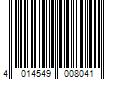 4 014549 008041